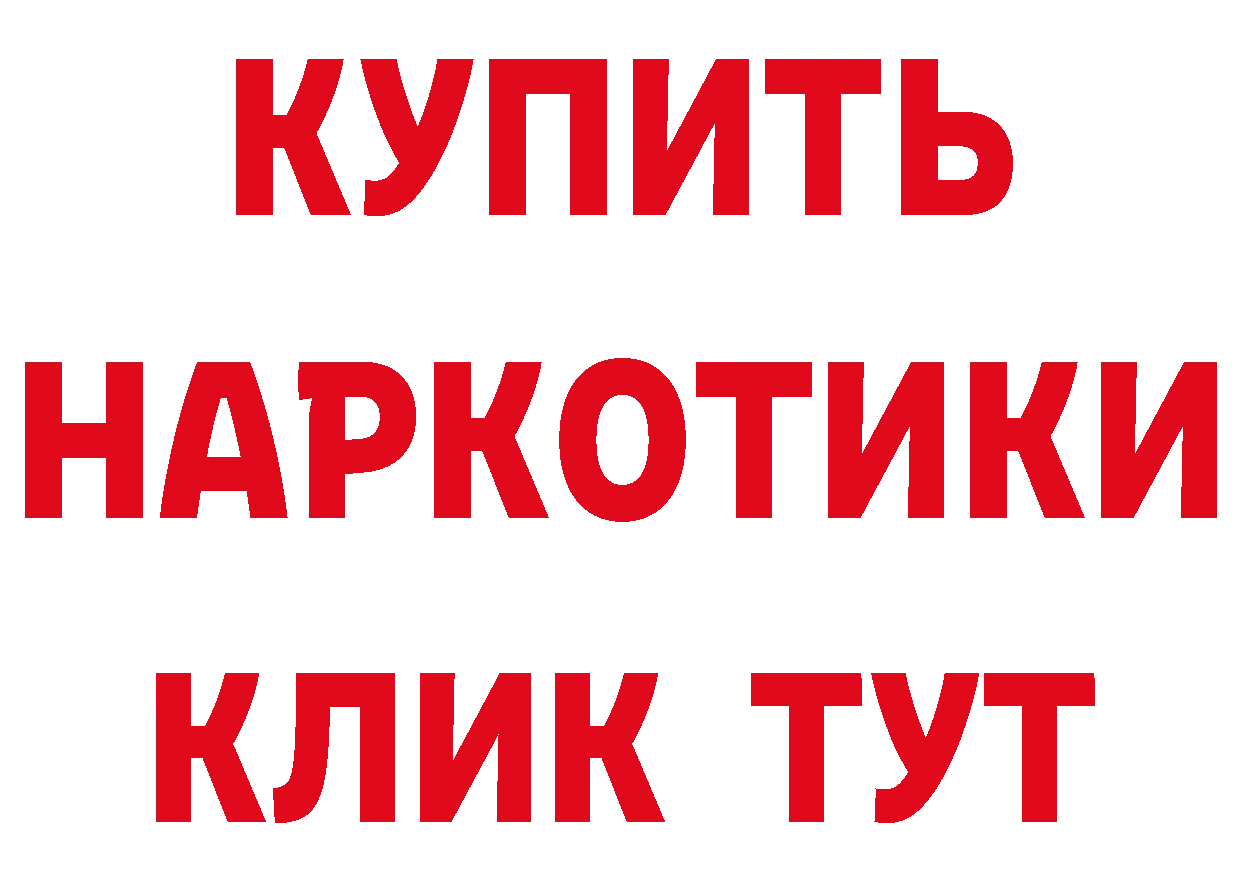 КУПИТЬ НАРКОТИКИ КЛИК ТУТ